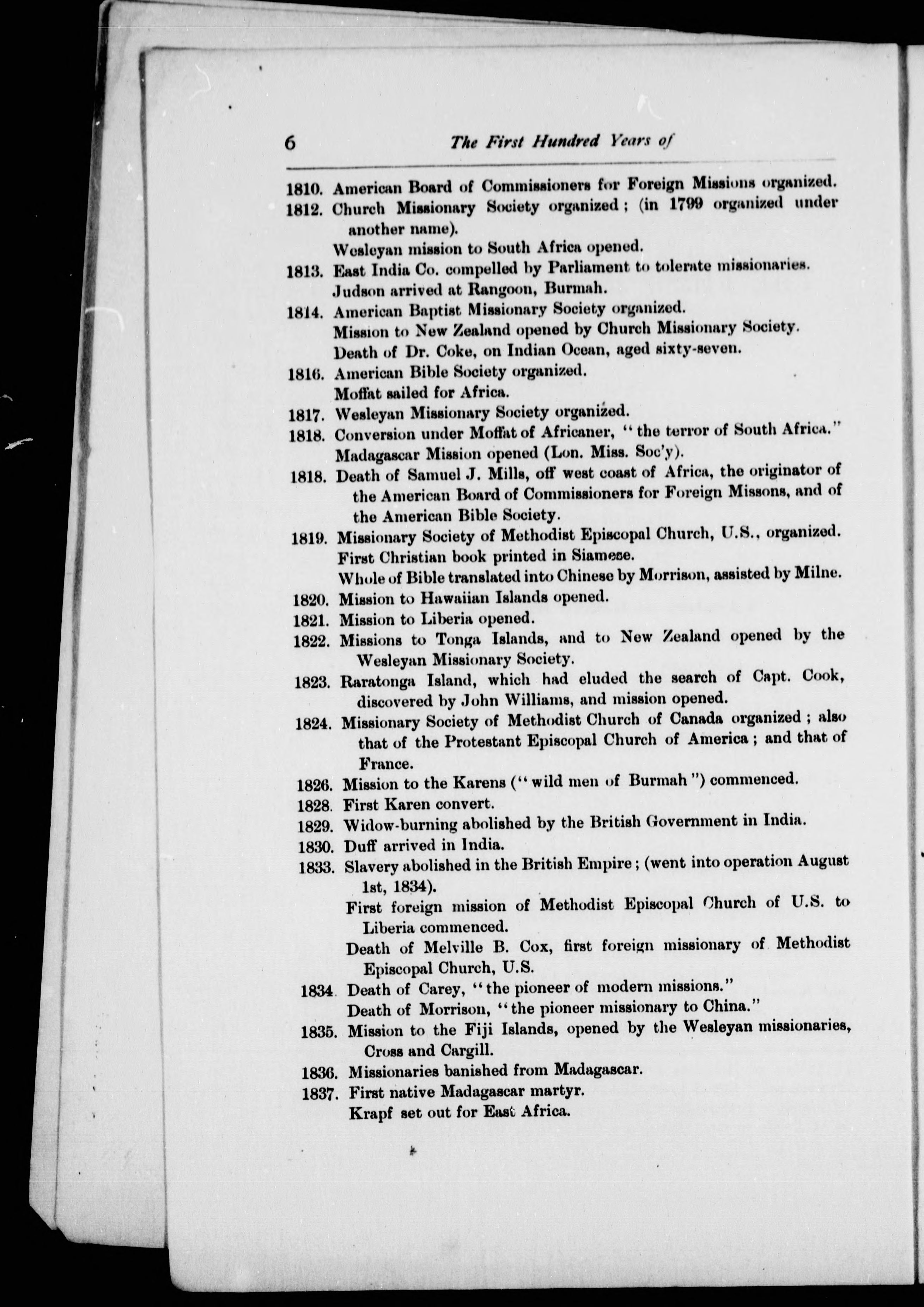 6 The First Hundred Years of

1810. American Board of Commissioners for Foreign Missions organized.
1812. Church Missionary Society organized; (in 1799 organized under another name).
Wesleyan mission to South Africa opened.
1813. East India Co. compelled by Parliament to tolerate missionaries.
Judson arrived at Rangoon, Burmah.
1814. American Baptist Missionary Society organized.
Mission to New Zealand opened by Church Missionary Society.
Death of Dr. Coke, on Indian Ocean, aged sixty-seven.
1816. American Bible Society organized.
Moffat sailed for Africa.
1817. Wesleyan Missionary Society organized.
1818. Conversion under Moffat of Africaner, "the terror of South Africa."
Madagascar Mission opened (Lon. Miss. Soc'y).
1818. Death of Samuel J. Mills, off west coast of Africa, the originator of the American Board of Commissioners for Foreign Missons, and of the American Bible Society.
1819. Missionary Society of Methodist Episcopal Church, U.S., organized.
First Christian book printed in Siamese.
Whole of Bible translated into Chinese by Morrison, assisted by Milne.
1820. Mission to Hawaiian Islands opened.
1821. Mission to Liberia opened.
1822. Missions to Tonga Islands, and to New Zealand opened by the Wesleyan Missionary Society.
1823. Raratonga Island, which had eluded the search of Capt. Cook, discovered by John Williams, and mission opened.
1824. Missionary Society of Methodist Church of Canada organized; also that of the Protestant Episcopal Church of America; and that of France.
1826. Mission to the Karens ("wild men of Burmah") commenced.
1828. First Karen convert.
1829. Widow-burning abolished by the British Government in India.
1830. Duff arrived in India.
1833. Slavery abolished in the British Empire; (went into operation August 1st, 1834).
First foreign mission of Methodist Episcopal Church of U.S. to Liberia commenced.
Death of Melville B. Cox, first foreign missionary of Methodist Episcopal Church, U.S.
1834. Death of Carey, "the pioneer of modern missions."
Death of Morrison, "the pioneer missionary to China."
1835. Mission to the Fiji Islands, opened by the Wesleyan missionaries, Cross and Cargill.
1836. Missionaries banished from Madagascar.
1837. First native Madagascar martyr.
Krapf set out for East Africa.